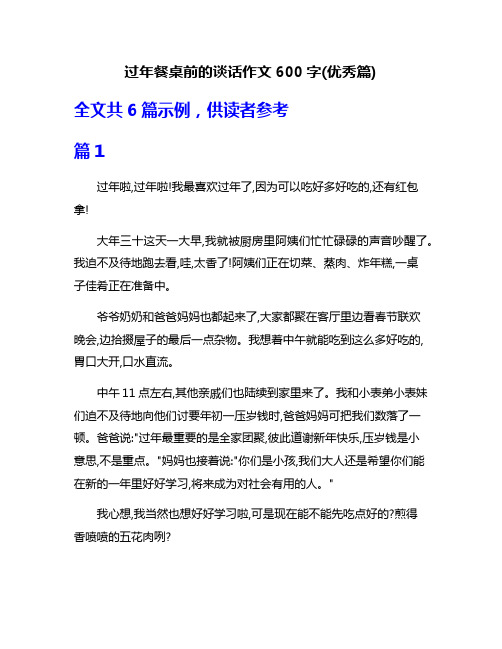 过年餐桌前的谈话作文 600 字(优秀篇)

全文共 6 篇示例，供读者参考

篇 1

过年啦,过年啦!我最喜欢过年了,因为可以吃好多好吃的,还有红包拿!

大年三十这天一大早,我就被厨房里阿姨们忙忙碌碌的声音吵醒了。我迫不及待地跑去看,哇,太香了!阿姨们正在切菜、蒸肉、炸年糕,一桌子佳肴正在准备中。

爷爷奶奶和爸爸妈妈也都起来了,大家都聚在客厅里边看春节联欢晚会,边拾掇屋子的最后一点杂物。我想着中午就能吃到这么多好吃的,胃口大开,口水直流。

中午 11 点左右,其他亲戚们也陆续到家里来了。我和小表弟小表妹们迫不及待地向他们讨要年初一压岁钱时,爸爸妈妈可把我们数落了一顿。爸爸说:"过年最重要的是全家团聚,彼此道谢新年快乐,压岁钱是小意思,不是重点。"妈妈也接着说:"你们是小孩,我们大人还是希望你们能在新的一年里好好学习,将来成为对社会有用的人。"

我心想,我当然也想好好学习啦,可是现在能不能先吃点好的?煎得香喷喷的五花肉咧?